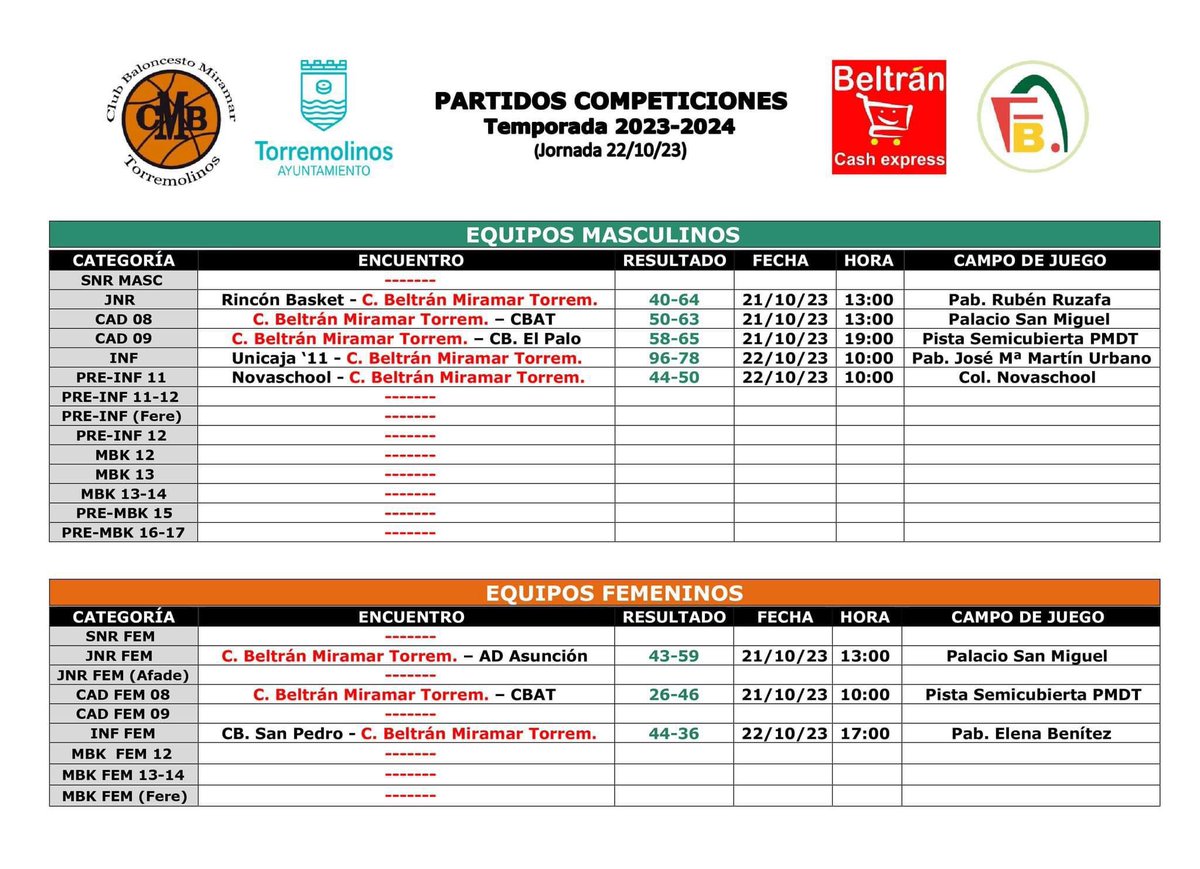 Club Baloncesto Miramar
CMB
Torremolinos

Torremolinos
AYUNTAMIENTO

PARTIDOS COMPETICIONES
Temporada 2023-2024
(Jornada 22/10/23)

Beltrán
Cash express

FB.

EQUIPOS MASCULINOS

| CATEGORÍA | ENCUENTRO | RESULTADO | FECHA | HORA | CAMPO DE JUEGO |
|---|---|---|---|---|---|
| SNR MASC | ------- | | | | |
| JNR | Rincón Basket - C. Beltrán Miramar Torrem. | 40-64 | 21/10/23 | 13:00 | Pab. Rubén Ruzafa |
| CAD 08 | C. Beltrán Miramar Torrem. – CBAT | 50-63 | 21/10/23 | 13:00 | Palacio San Miguel |
| CAD 09 | C. Beltrán Miramar Torrem. – CB. El Palo | 58-65 | 21/10/23 | 19:00 | Pista Semicubierta PMDT |
| INF | Unicaja ‘11 - C. Beltrán Miramar Torrem. | 96-78 | 22/10/23 | 10:00 | Pab. José Mª Martín Urbano |
| PRE-INF 11 | Novaschool - C. Beltrán Miramar Torrem. | 44-50 | 22/10/23 | 10:00 | Col. Novaschool |
| PRE-INF 11-12 | ------- | | | | |
| PRE-INF (Fere) | ------- | | | | |
| PRE-INF 12 | ------- | | | | |
| MBK 12 | ------- | | | | |
| MBK 13 | ------- | | | | |
| MBK 13-14 | ------- | | | | |
| PRE-MBK 15 | ------- | | | | |
| PRE-MBK 16-17 | ------- | | | | |

EQUIPOS FEMENINOS

| CATEGORÍA | ENCUENTRO | RESULTADO | FECHA | HORA | CAMPO DE JUEGO |
|---|---|---|---|---|---|
| SNR FEM | ------- | | | | |
| JNR FEM | C. Beltrán Miramar Torrem. – AD Asunción | 43-59 | 21/10/23 | 13:00 | Palacio San Miguel |
| JNR FEM (Afade) | ------- | | | | |
| CAD FEM 08 | C. Beltrán Miramar Torrem. – CBAT | 26-46 | 21/10/23 | 10:00 | Pista Semicubierta PMDT |
| CAD FEM 09 | ------- | | | | |
| INF FEM | CB. San Pedro - C. Beltrán Miramar Torrem. | 44-36 | 22/10/23 | 17:00 | Pab. Elena Benítez |
| MBK FEM 12 | ------- | | | | |
| MBK FEM 13-14 | ------- | | | | |
| MBK FEM (Fere) | ------- | | | | |